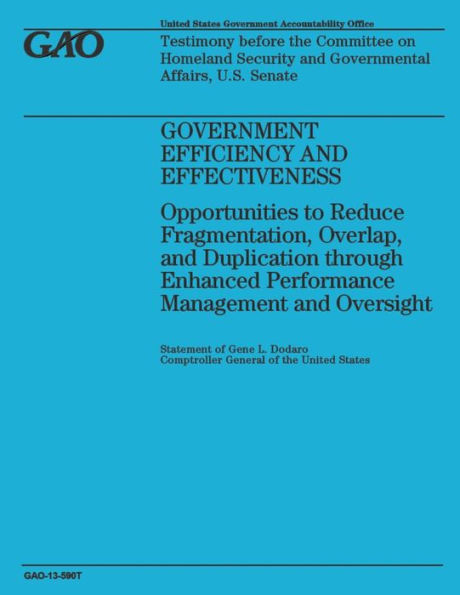 United States Government Accountability Office

GAO

Testimony before the Committee on Homeland Security and Governmental Affairs, U.S. Senate

GOVERNMENT EFFICIENCY AND EFFECTIVENESS

Opportunities to Reduce Fragmentation, Overlap, and Duplication through Enhanced Performance Management and Oversight

Statement of Gene L. Dodaro
Comptroller General of the United States

GAO-13-590T